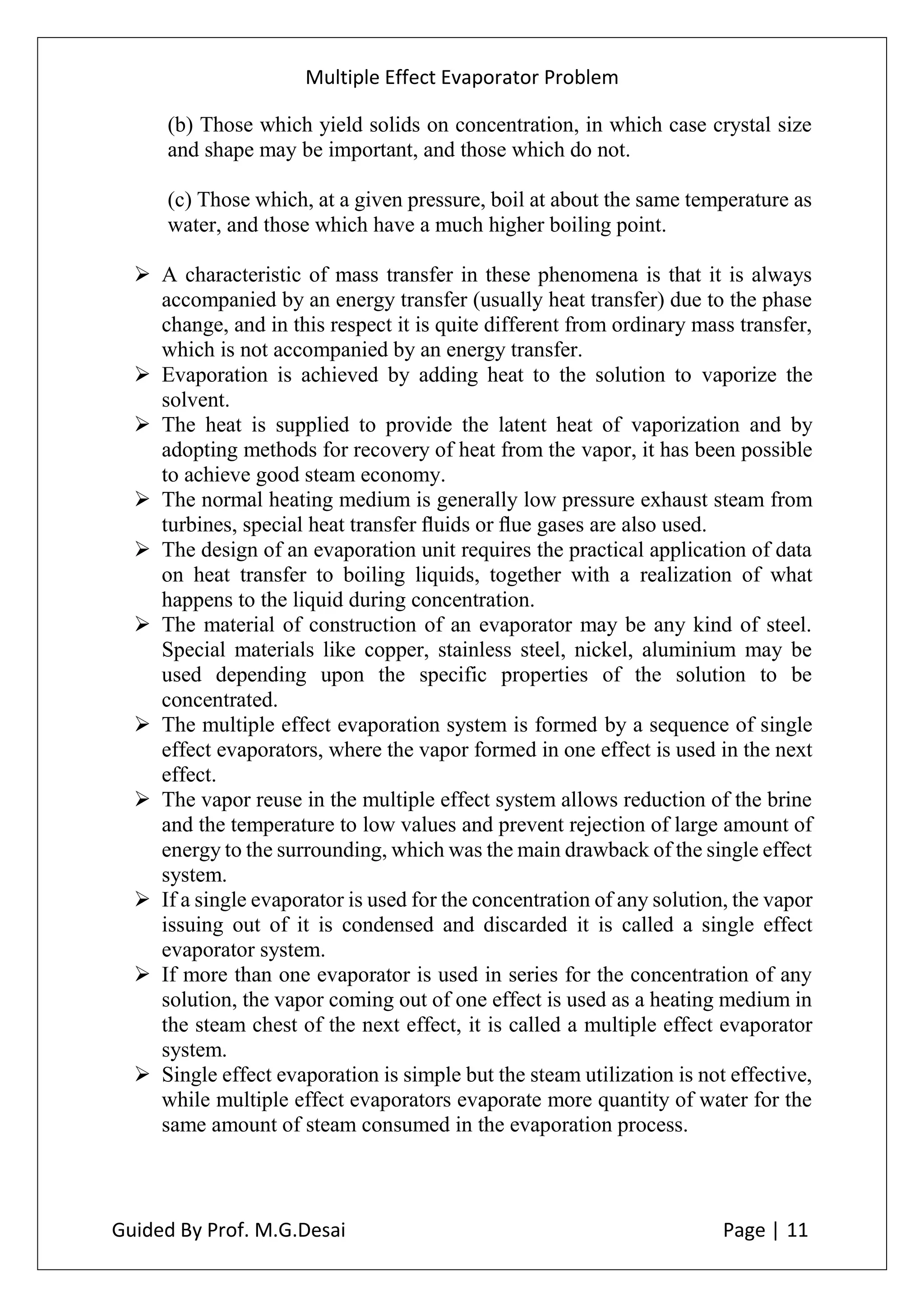 Multiple Effect Evaporator Problem

(b) Those which yield solids on concentration, in which case crystal size and shape may be important, and those which do not.

(c) Those which, at a given pressure, boil at about the same temperature as water, and those which have a much higher boiling point.

➢ A characteristic of mass transfer in these phenomena is that it is always accompanied by an energy transfer (usually heat transfer) due to the phase change, and in this respect it is quite different from ordinary mass transfer, which is not accompanied by an energy transfer.
➢ Evaporation is achieved by adding heat to the solution to vaporize the solvent.
➢ The heat is supplied to provide the latent heat of vaporization and by adopting methods for recovery of heat from the vapor, it has been possible to achieve good steam economy.
➢ The normal heating medium is generally low pressure exhaust steam from turbines, special heat transfer fluids or flue gases are also used.
➢ The design of an evaporation unit requires the practical application of data on heat transfer to boiling liquids, together with a realization of what happens to the liquid during concentration.
➢ The material of construction of an evaporator may be any kind of steel. Special materials like copper, stainless steel, nickel, aluminium may be used depending upon the specific properties of the solution to be concentrated.
➢ The multiple effect evaporation system is formed by a sequence of single effect evaporators, where the vapor formed in one effect is used in the next effect.
➢ The vapor reuse in the multiple effect system allows reduction of the brine and the temperature to low values and prevent rejection of large amount of energy to the surrounding, which was the main drawback of the single effect system.
➢ If a single evaporator is used for the concentration of any solution, the vapor issuing out of it is condensed and discarded it is called a single effect evaporator system.
➢ If more than one evaporator is used in series for the concentration of any solution, the vapor coming out of one effect is used as a heating medium in the steam chest of the next effect, it is called a multiple effect evaporator system.
➢ Single effect evaporation is simple but the steam utilization is not effective, while multiple effect evaporators evaporate more quantity of water for the same amount of steam consumed in the evaporation process.

Guided By Prof. M.G.Desai

Page | 11